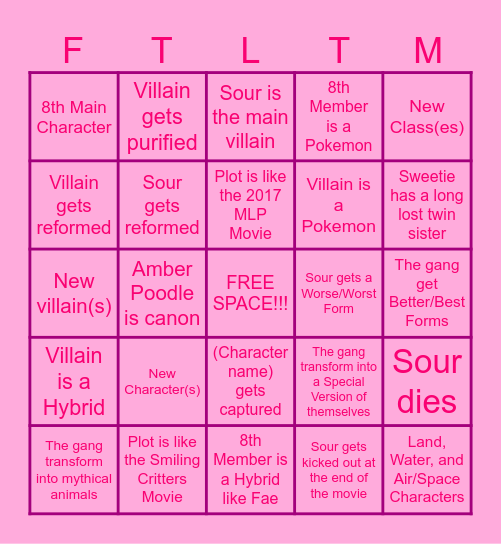 | F | T | L | T | M |
|---|---|---|---|---|
| 8th Main Character | Villain gets purified | Sour is the main villain | 8th Member is a Pokemon | New Class(es) |
| Villain gets reformed | Sour gets reformed | Plot is like the 2017 MLP Movie | Villain is a Pokemon | Sweetie has a long lost twin sister |
| New villain(s) | Amber Poodle is canon | FREE SPACE!!! | Sour gets a Worse/Worst Form | The gang get Better/Best Forms |
| Villain is a Hybrid | New Character(s) | (Character name) gets captured | The gang transform into a Special Version of themselves | Sour dies |
| The gang transform into mythical animals | Plot is like the Smiling Critters Movie | 8th Member is a Hybrid like Fae | Sour gets kicked out at the end of the movie | Land, Water, and Air/Space Characters |